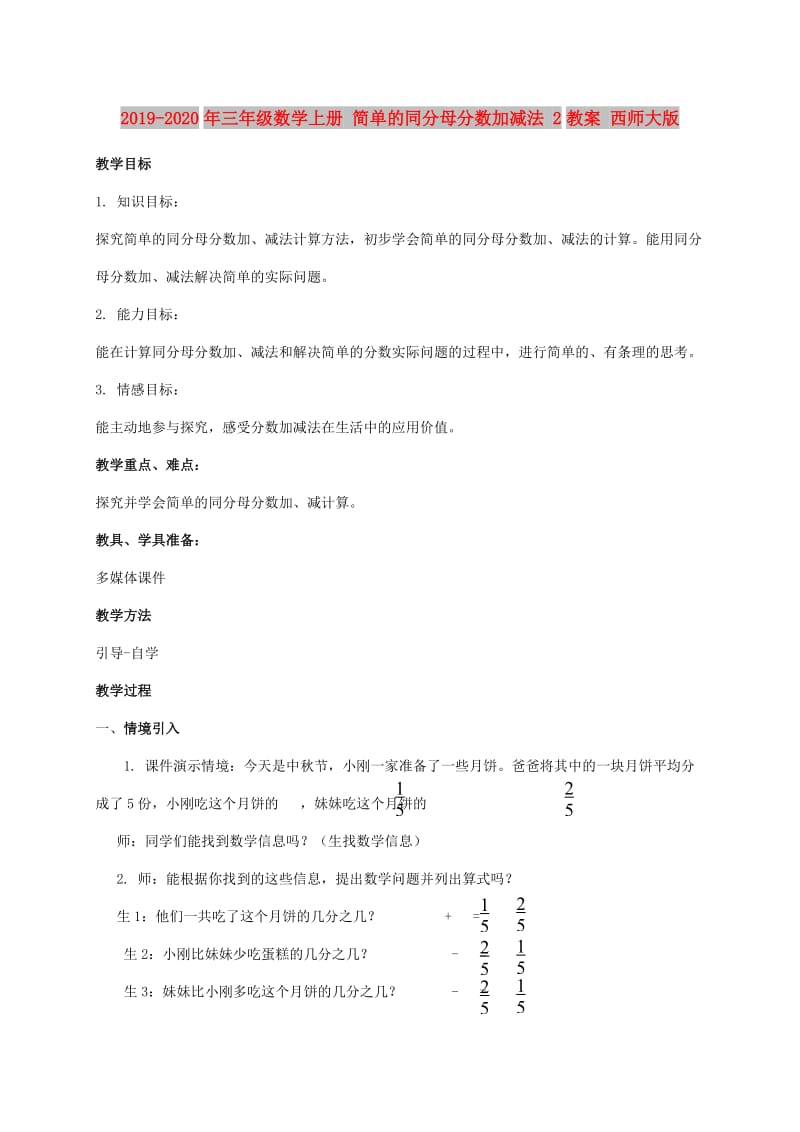 2019-2020年三年级数学上册 简单的同分母分数加减法 2教案 西师大版

教学目标

1. 知识目标：

探究简单的同分母分数加、减法计算方法，初步学会简单的同分母分数加、减法的计算。能用同分母分数加、减法解决简单的实际问题。

2. 能力目标：

能在计算同分母分数加、减法和解决简单的分数实际问题的过程中，进行简单的、有条理的思考。

3. 情感目标：

能主动地参与探究，感受分数加减法在生活中的应用价值。

教学重点、难点：

探究并学会简单的同分母分数加、减计算。

教具、学具准备：

多媒体课件

教学方法

引导-自学

教学过程

一、情境引入

1. 课件演示情境：今天是中秋节，小刚一家准备了一些月饼。爸爸将其中的一块月饼平均分成了5份，小刚吃这个月饼的 $\frac{1}{5}$ ，妹妹吃这个月饼的 $\frac{2}{5}$

师：同学们能找到数学信息吗？（生找数学信息）

2. 师：能根据你找到的这些信息，提出数学问题并列出算式吗？

生1：他们一共吃了这个月饼的几分之几？ + = $\frac{1}{5}$ $\frac{2}{5}$

生2：小刚比妹妹少吃蛋糕的几分之几？ - $\frac{2}{5}$ $\frac{1}{5}$

生3：妹妹比小刚多吃这个月饼的几分之几？ - $\frac{2}{5}$ $\frac{1}{5}$